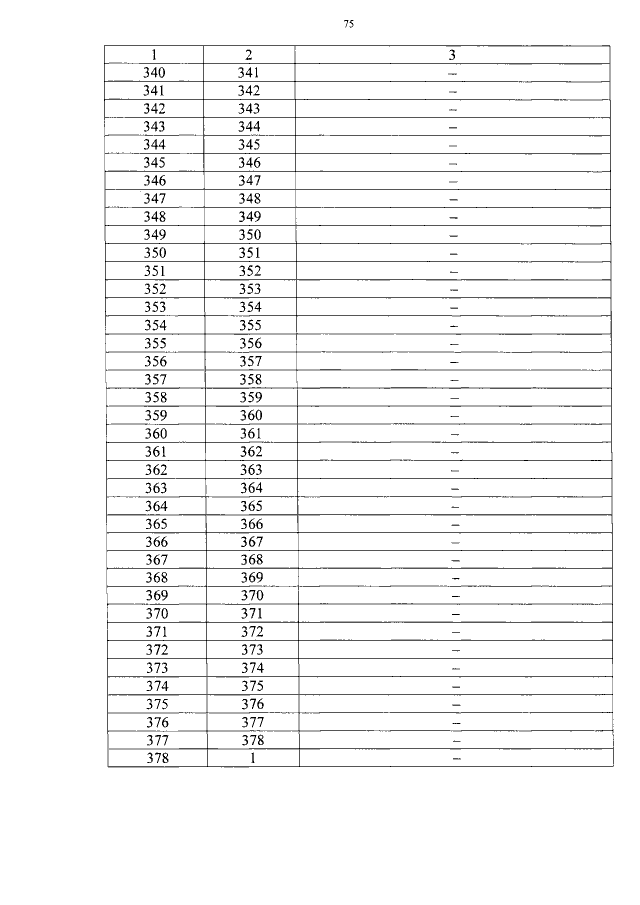 75

| 1 | 2 | 3 |
|---|---|---|
| 340 | 341 | – |
| 341 | 342 | – |
| 342 | 343 | – |
| 343 | 344 | – |
| 344 | 345 | – |
| 345 | 346 | – |
| 346 | 347 | – |
| 347 | 348 | – |
| 348 | 349 | – |
| 349 | 350 | – |
| 350 | 351 | – |
| 351 | 352 | – |
| 352 | 353 | – |
| 353 | 354 | – |
| 354 | 355 | – |
| 355 | 356 | – |
| 356 | 357 | – |
| 357 | 358 | – |
| 358 | 359 | – |
| 359 | 360 | – |
| 360 | 361 | – |
| 361 | 362 | – |
| 362 | 363 | – |
| 363 | 364 | – |
| 364 | 365 | – |
| 365 | 366 | – |
| 366 | 367 | – |
| 367 | 368 | – |
| 368 | 369 | – |
| 369 | 370 | – |
| 370 | 371 | – |
| 371 | 372 | – |
| 372 | 373 | – |
| 373 | 374 | – |
| 374 | 375 | – |
| 375 | 376 | – |
| 376 | 377 | – |
| 377 | 378 | – |
| 378 | 1 | – |